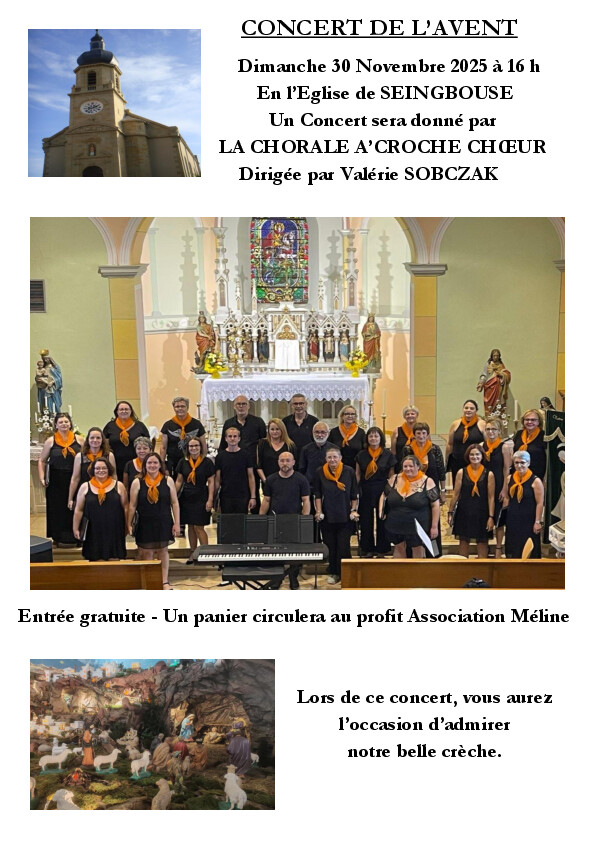 CONCERT DE L'AVENT

Dimanche 30 Novembre 2025 à 16 h
En l'Eglise de SEINGBOUSE
Un Concert sera donné par
LA CHORALE A'CROCHE CHŒUR
Dirigée par Valérie SOBCZAK

Entrée gratuite - Un panier circulera au profit Association Méline

Lors de ce concert, vous aurez l'occasion d'admirer notre belle crèche.